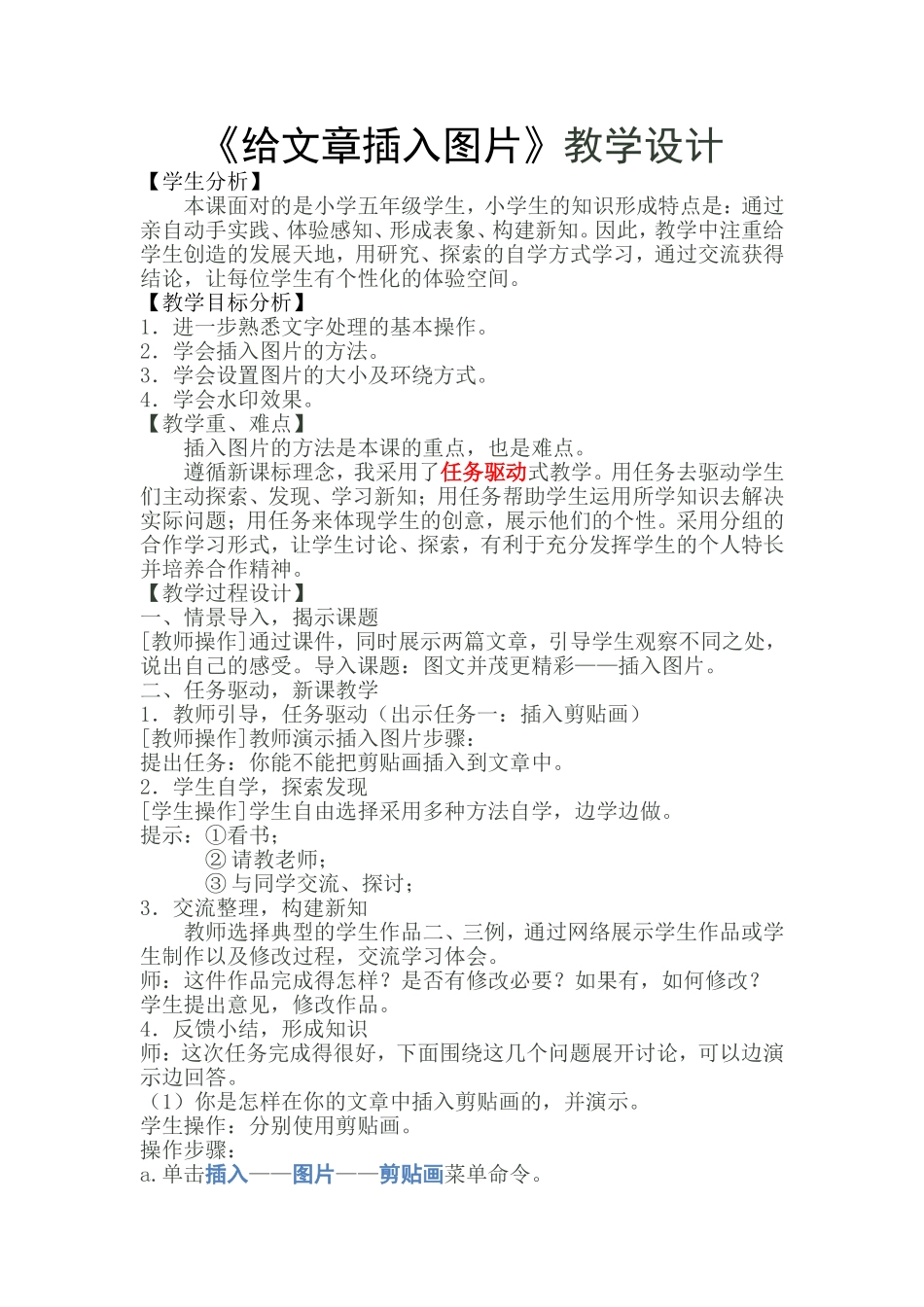 《给文章插入图片》教学设计

【学生分析】

本课面对的是小学五年级学生，小学生的知识形成特点是：通过亲自动手实践、体验感知、形成表象、构建新知。因此，教学中注重给学生创造的发展天地，用研究、探索的自学方式学习，通过交流获得结论，让每位学生有个性化的体验空间。

【教学目标分析】

1．进一步熟悉文字处理的基本操作。

2．学会插入图片的方法。

3．学会设置图片的大小及环绕方式。

4．学会水印效果。

【教学重、难点】

插入图片的方法是本课的重点，也是难点。

遵循新课标理念，我采用了任务驱动式教学。用任务去驱动学生们主动探索、发现、学习新知；用任务帮助学生运用所学知识去解决实际问题；用任务来体现学生的创意，展示他们的个性。采用分组的合作学习形式，让学生讨论、探索，有利于充分发挥学生的个人特长并培养合作精神。

【教学过程设计】

一、情景导入，揭示课题

[教师操作]通过课件，同时展示两篇文章，引导学生观察不同之处，说出自己的感受。导入课题：图文并茂更精彩——插入图片。

二、任务驱动，新课教学

1．教师引导，任务驱动（出示任务一：插入剪贴画）

[教师操作]教师演示插入图片步骤：

提出任务：你能不能把剪贴画插入到文章中。

2．学生自学，探索发现

[学生操作]学生自由选择采用多种方法自学，边学边做。

提示：①看书；

② 请教老师；

③ 与同学交流、探讨；

3．交流整理，构建新知

教师选择典型的学生作品二、三例，通过网络展示学生作品或学生制作以及修改过程，交流学习体会。

师：这件作品完成得怎样？是否有修改必要？如果有，如何修改？

学生提出意见，修改作品。

4．反馈小结，形成知识

师：这次任务完成得很好，下面围绕这几个问题展开讨论，可以边演示边回答。

（1）你是怎样在你的文章中插入剪贴画的，并演示。

学生操作：分别使用剪贴画。

操作步骤：

a.单击插入——图片——剪贴画菜单命令。